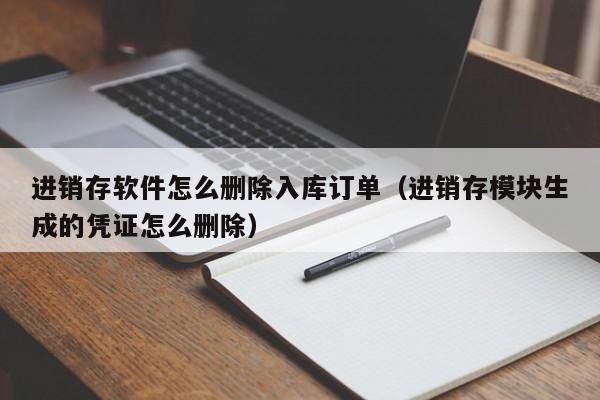 进销存软件怎么删除入库订单（进销存模块生成的凭证怎么删除）